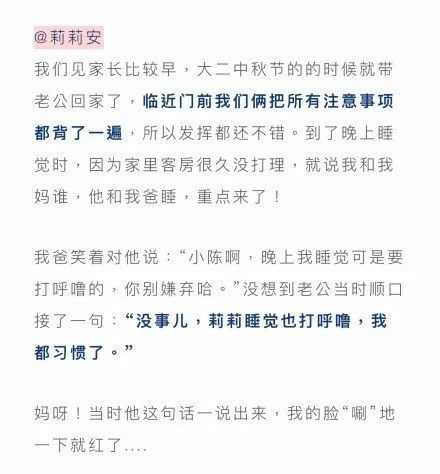 @莉莉安

我们见家长比较早，大二中秋节的的时候就带老公回家了，临近门前我们俩把所有注意事项都背了一遍，所以发挥都还不错。到了晚上睡觉时，因为家里客房很久没打理，就说我和我妈谁，他和我爸睡，重点来了！

我爸笑着对他说：“小陈啊，晚上我睡觉可是要打呼噜的，你别嫌弃哈。”没想到老公当时顺口接了一句：“没事儿，莉莉睡觉也打呼噜，我都习惯了。”

妈呀！当时他这句话一说出来，我的脸“唰”地一下就红了....